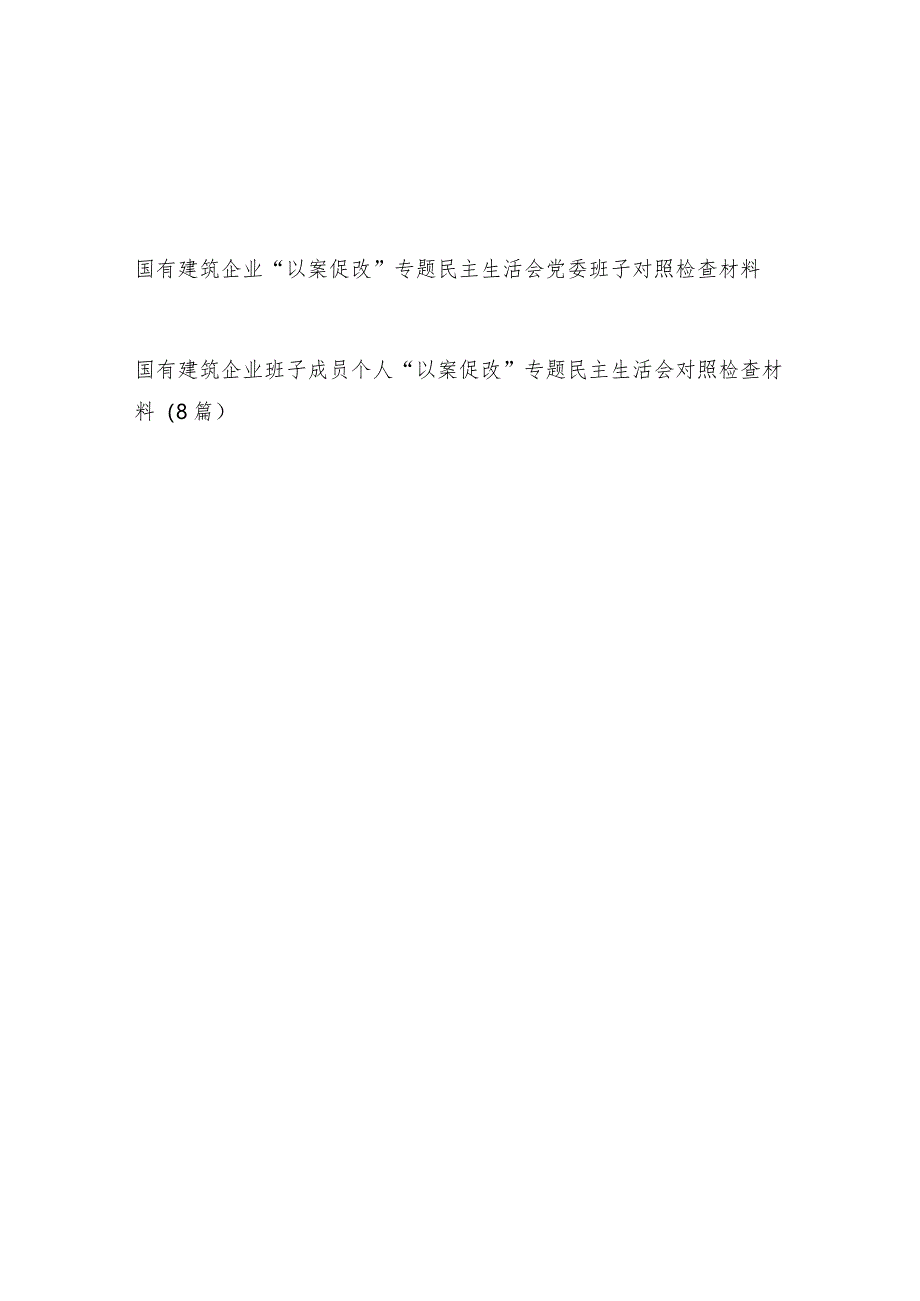 国有建筑企业“以案促改”专题民主生活会党委班子对照检查材料

国有建筑企业班子成员个人“以案促改”专题民主生活会对照检查材料（8篇）